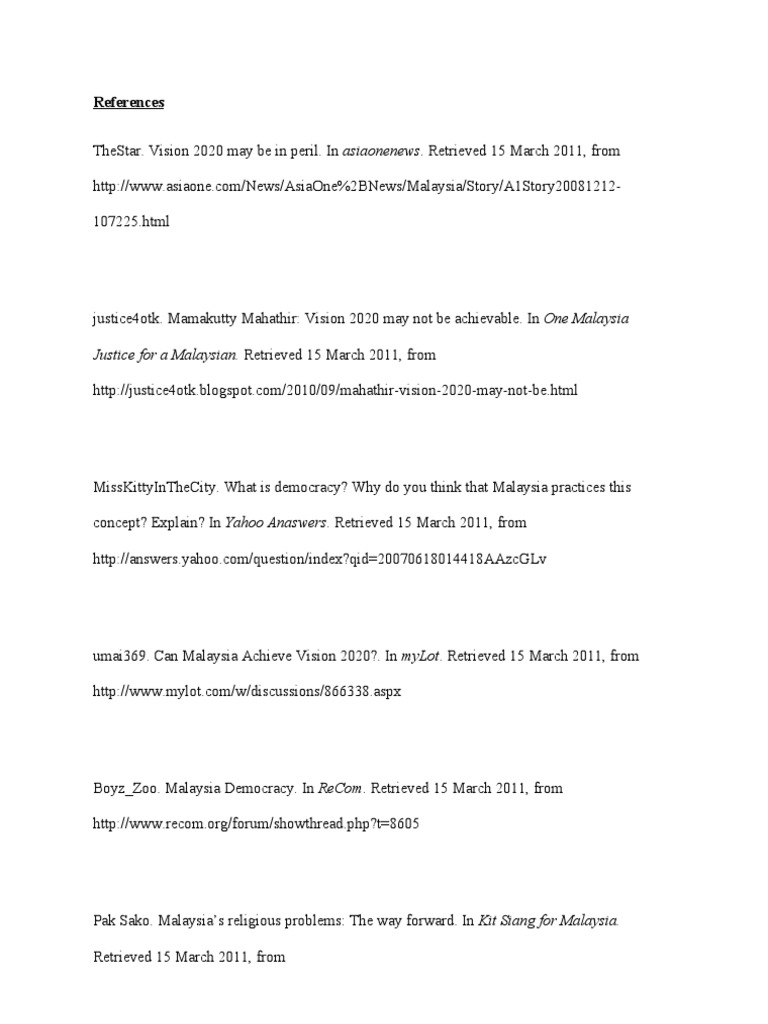 References

TheStar. Vision 2020 may be in peril. In asiaonenews. Retrieved 15 March 2011, from http://www.asiaone.com/News/AsiaOne%2BNews/Malaysia/Story/A1Story20081212-107225.html

justice4otk. Mamakutty Mahathir: Vision 2020 may not be achievable. In One Malaysia Justice for a Malaysian. Retrieved 15 March 2011, from http://justice4otk.blogspot.com/2010/09/mahathir-vision-2020-may-not-be.html

MissKittyInTheCity. What is democracy? Why do you think that Malaysia practices this concept? Explain? In Yahoo Anaswers. Retrieved 15 March 2011, from http://answers.yahoo.com/question/index?qid=20070618014418AAzcGLv

umai369. Can Malaysia Achieve Vision 2020?. In myLot. Retrieved 15 March 2011, from http://www.mylot.com/w/discussions/866338.aspx

Boyz_Zoo. Malaysia Democracy. In ReCom. Retrieved 15 March 2011, from http://www.recom.org/forum/showthread.php?t=8605

Pak Sako. Malaysia's religious problems: The way forward. In Kit Siang for Malaysia. Retrieved 15 March 2011, from